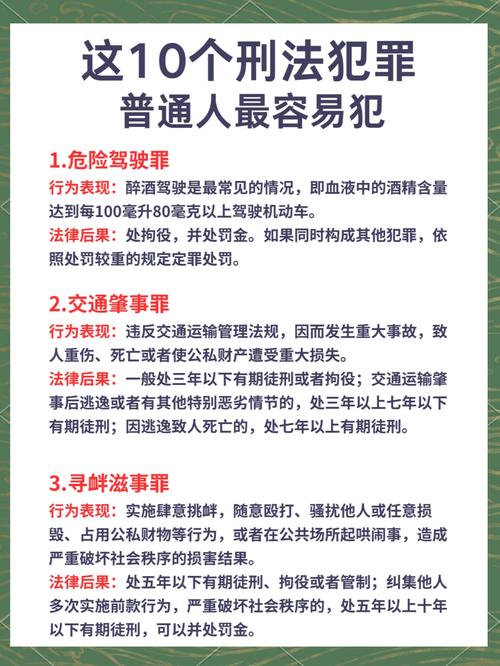 这10个刑法犯罪
普通人最容易犯

1.危险驾驶罪
行为表现：醉酒驾驶是最常见的情况，即血液中的酒精含量达到每100毫升80毫克以上驾驶机动车。
法律后果：处拘役，并处罚金。如果同时构成其他犯罪，依照处罚较重的规定定罪处罚。

2.交通肇事罪
行为表现：违反交通运输管理法规，因而发生重大事故，致人重伤、死亡或者使公私财产遭受重大损失。
法律后果：一般处三年以下有期徒刑或者拘役；交通运输肇事后逃逸或者有其他特别恶劣情节的，处三年以上七年以下有期徒刑；因逃逸致人死亡的，处七年以上有期徒刑。

3.寻衅滋事罪
行为表现：实施肆意挑衅，随意殴打、骚扰他人或任意损毁、占用公私财物等行为，或者在公共场所起哄闹事，造成严重破坏社会秩序的损害结果。
法律后果：处五年以下有期徒刑、拘役或者管制；纠集他人多次实施前款行为，严重破坏社会秩序的，处五年以上十年以下有期徒刑，可以并处罚金。